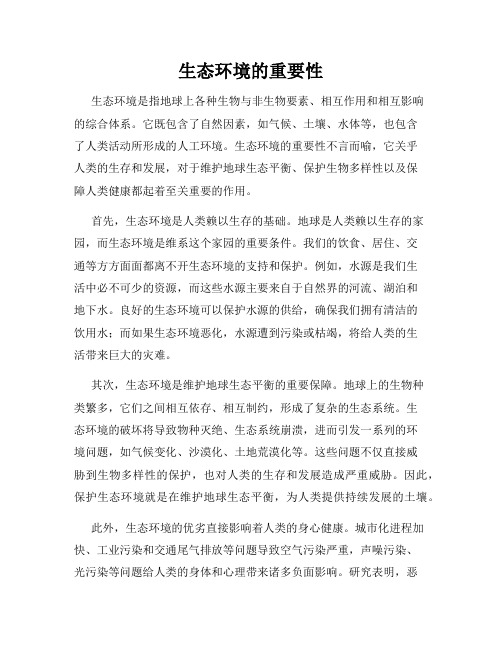 生态环境的重要性

生态环境是指地球上各种生物与非生物要素、相互作用和相互影响的综合体系。它既包含了自然因素，如气候、土壤、水体等，也包含了人类活动所形成的人工环境。生态环境的重要性不言而喻，它关乎人类的生存和发展，对于维护地球生态平衡、保护生物多样性以及保障人类健康都起着至关重要的作用。

首先，生态环境是人类赖以生存的基础。地球是人类赖以生存的家园，而生态环境是维系这个家园的重要条件。我们的饮食、居住、交通等方方面面都离不开生态环境的支持和保护。例如，水源是我们生活中必不可少的资源，而这些水源主要来自于自然界的河流、湖泊和地下水。良好的生态环境可以保护水源的供给，确保我们拥有清洁的饮用水；而如果生态环境恶化，水源遭到污染或枯竭，将给人类的生活带来巨大的灾难。

其次，生态环境是维护地球生态平衡的重要保障。地球上的生物种类繁多，它们之间相互依存、相互制约，形成了复杂的生态系统。生态环境的破坏将导致物种灭绝、生态系统崩溃，进而引发一系列的环境问题，如气候变化、沙漠化、土地荒漠化等。这些问题不仅直接威胁到生物多样性的保护，也对人类的生存和发展造成严重威胁。因此，保护生态环境就是在维护地球生态平衡，为人类提供持续发展的土壤。

此外，生态环境的优劣直接影响着人类的身心健康。城市化进程加快、工业污染和交通尾气排放等问题导致空气污染严重，声噪污染、光污染等问题给人类的身体和心理带来诸多负面影响。研究表明，恶